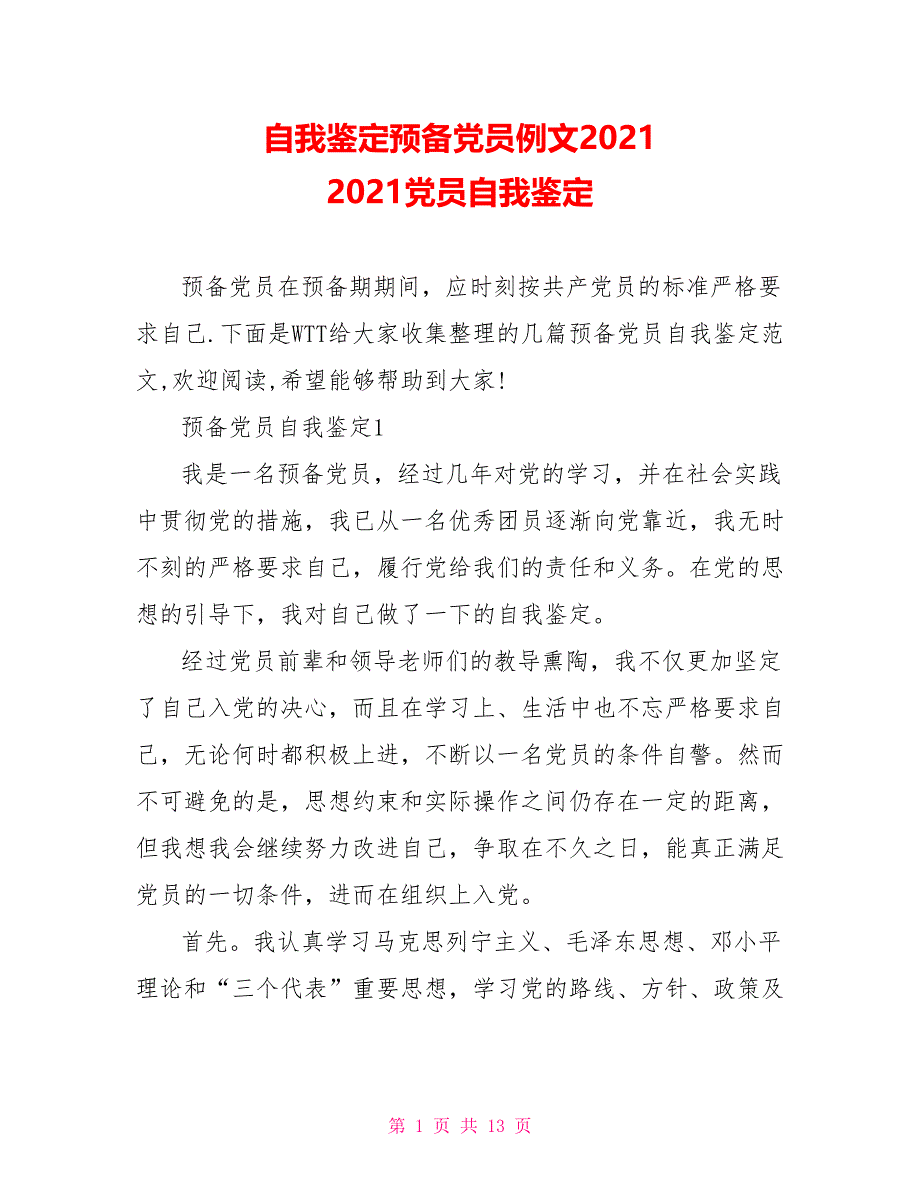 自我鉴定预备党员例文2021
2021党员自我鉴定

预备党员在预备期期间，应时刻按共产党员的标准严格要求自己.下面是WTT给大家收集整理的几篇预备党员自我鉴定范文,欢迎阅读,希望能够帮助到大家!

预备党员自我鉴定1

我是一名预备党员，经过几年对党的学习，并在社会实践中贯彻党的措施，我已从一名优秀团员逐渐向党靠近，我无时不刻的严格要求自己，履行党给我们的责任和义务。在党的思想的引导下，我对自己做了一下的自我鉴定。

经过党员前辈和领导老师们的教导熏陶，我不仅更加坚定了自己入党的决心，而且在学习上、生活中也不忘严格要求自己，无论何时都积极上进，不断以一名党员的条件自警。然而不可避免的是，思想约束和实际操作之间仍存在一定的距离，但我想我会继续努力改进自己，争取在不久之日，能真正满足党员的一切条件，进而在组织上入党。

首先。我认真学习马克思列宁主义、毛泽东思想、邓小平理论和“三个代表”重要思想，学习党的路线、方针、政策及

第 1 页 共 13 页